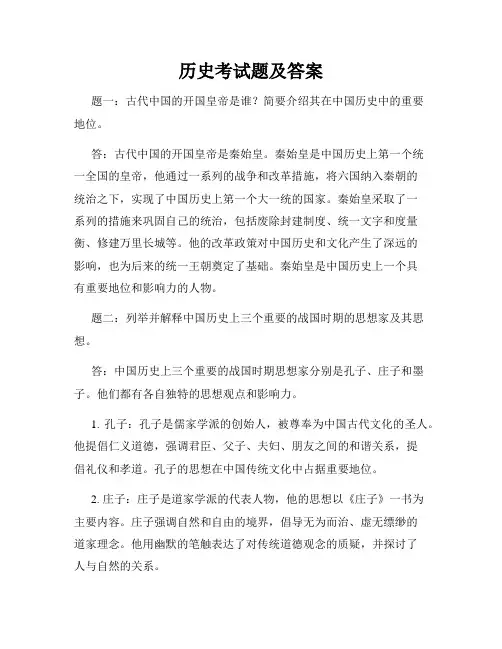 历史考试题及答案

题一：古代中国的开国皇帝是谁？简要介绍其在中国历史中的重要地位。

答：古代中国的开国皇帝是秦始皇。秦始皇是中国历史上第一个统一全国的皇帝，他通过一系列的战争和改革措施，将六国纳入秦朝的统治之下，实现了中国历史上第一个大一统的国家。秦始皇采取了一系列的措施来巩固自己的统治，包括废除封建制度、统一文字和度量衡、修建万里长城等。他的改革政策对中国历史和文化产生了深远的影响，也为后来的统一王朝奠定了基础。秦始皇是中国历史上一个具有重要地位和影响力的人物。

题二：列举并解释中国历史上三个重要的战国时期的思想家及其思想。

答：中国历史上三个重要的战国时期思想家分别是孔子、庄子和墨子。他们都有各自独特的思想观点和影响力。

1. 孔子：孔子是儒家学派的创始人，被尊奉为中国古代文化的圣人。他提倡仁义道德，强调君臣、父子、夫妇、朋友之间的和谐关系，提倡礼仪和孝道。孔子的思想在中国传统文化中占据重要地位。

2. 庄子：庄子是道家学派的代表人物，他的思想以《庄子》一书为主要内容。庄子强调自然和自由的境界，倡导无为而治、虚无缥缈的道家理念。他用幽默的笔触表达了对传统道德观念的质疑，并探讨了人与自然的关系。